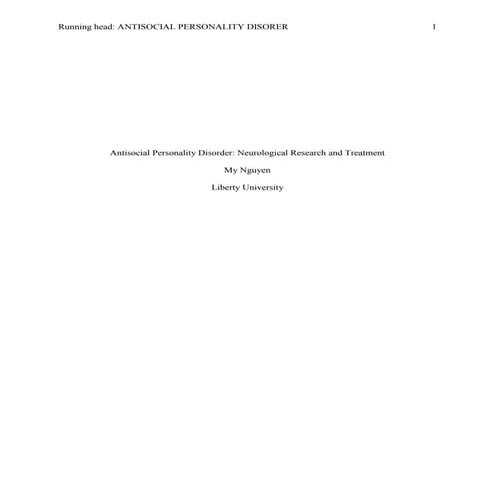 Running head: ANTISOCIAL PERSONALITY DISORER 1

Antisocial Personality Disorder: Neurological Research and Treatment

My Nguyen

Liberty University